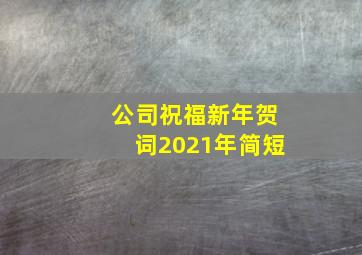 公司祝福新年贺词2021年简短